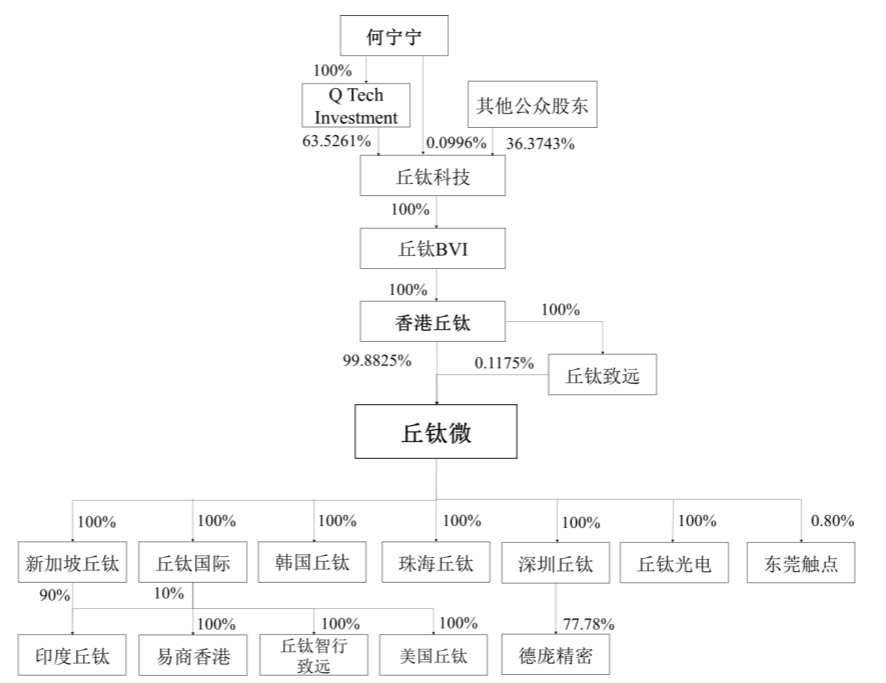 何宁宁

100%

Q Tech Investment

其他公众股东

63.5261%

0.0996%

36.3743%

丘钛科技

100%

丘钛BVI

100%

香港丘钛

100%

99.8825%

0.1175%

丘钛致远

丘钛微

100%

100%

100%

100%

100%

100%

0.80%

新加坡丘钛

丘钛国际

韩国丘钛

珠海丘钛

深圳丘钛

丘钛光电

东莞触点

90%

10%

100%

100%

100%

77.78%

印度丘钛

易商香港

丘钛智行致远

美国丘钛

德庞精密